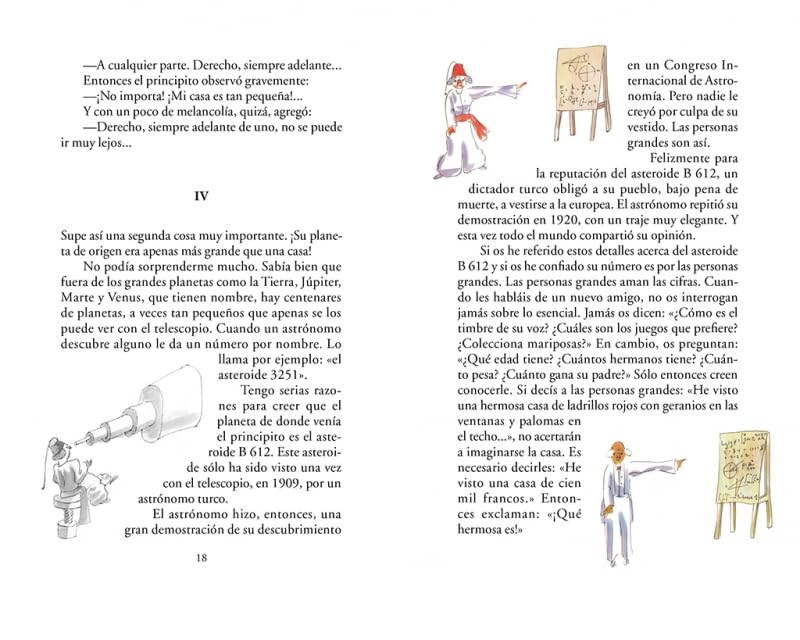 —A cualquier parte. Derecho, siempre adelante...
Entonces el principito observó gravemente:
—¡No importa! ¡Mi casa es tan pequeña!...
Y con un poco de melancolía, quizá, agregó:
—Derecho, siempre adelante de uno, no se puede ir muy lejos...

IV

Supe así una segunda cosa muy importante. ¡Su planeta de origen era apenas más grande que una casa!

No podía sorprenderme mucho. Sabía bien que fuera de los grandes planetas como la Tierra, Júpiter, Marte y Venus, que tienen nombre, hay centenares de planetas, a veces tan pequeños que apenas se los puede ver con el telescopio. Cuando un astrónomo descubre alguno le da un número por nombre. Lo llama por ejemplo: «el asteroide 3251».

Tengo serias razones para creer que el planeta de donde venía el principito es el asteroide B 612. Este asteroide sólo ha sido visto una vez con el telescopio, en 1909, por un astrónomo turco.

El astrónomo hizo, entonces, una gran demostración de su descubrimiento

18

en un Congreso Internacional de Astronomía. Pero nadie le creyó por culpa de su vestido. Las personas grandes son así.

Felizmente para la reputación del asteroide B 612, un dictador turco obligó a su pueblo, bajo pena de muerte, a vestirse a la europea. El astrónomo repitió su demostración en 1920, con un traje muy elegante. Y esta vez todo el mundo compartió su opinión.

Si os he referido estos detalles acerca del asteroide B 612 y si os he confiado su número es por las personas grandes. Las personas grandes aman las cifras. Cuando les habláis de un nuevo amigo, no os interrogan jamás sobre lo esencial. Jamás os dicen: «¿Cómo es el timbre de su voz? ¿Cuáles son los juegos que prefiere? ¿Colecciona mariposas?» En cambio, os preguntan: «¿Qué edad tiene? ¿Cuántos hermanos tiene? ¿Cuánto pesa? ¿Cuánto gana su padre?» Sólo entonces creen conocerle. Si decís a las personas grandes: «He visto una hermosa casa de ladrillos rojos con geranios en las ventanas y palomas en el techo...», no acertarán a imaginarse la casa. Es necesario decirles: «He visto una casa de cien mil francos.» Entonces exclaman: «¡Qué hermosa es!»